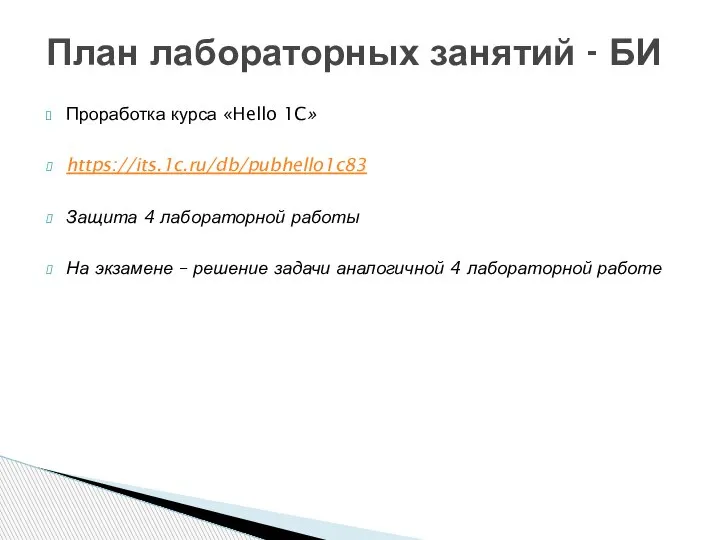 План лабораторных занятий - БИ

Проработка курса «Hello 1C»

https://its.1c.ru/db/pubhello1c83

Защита 4 лабораторной работы

На экзамене – решение задачи аналогичной 4 лабораторной работе